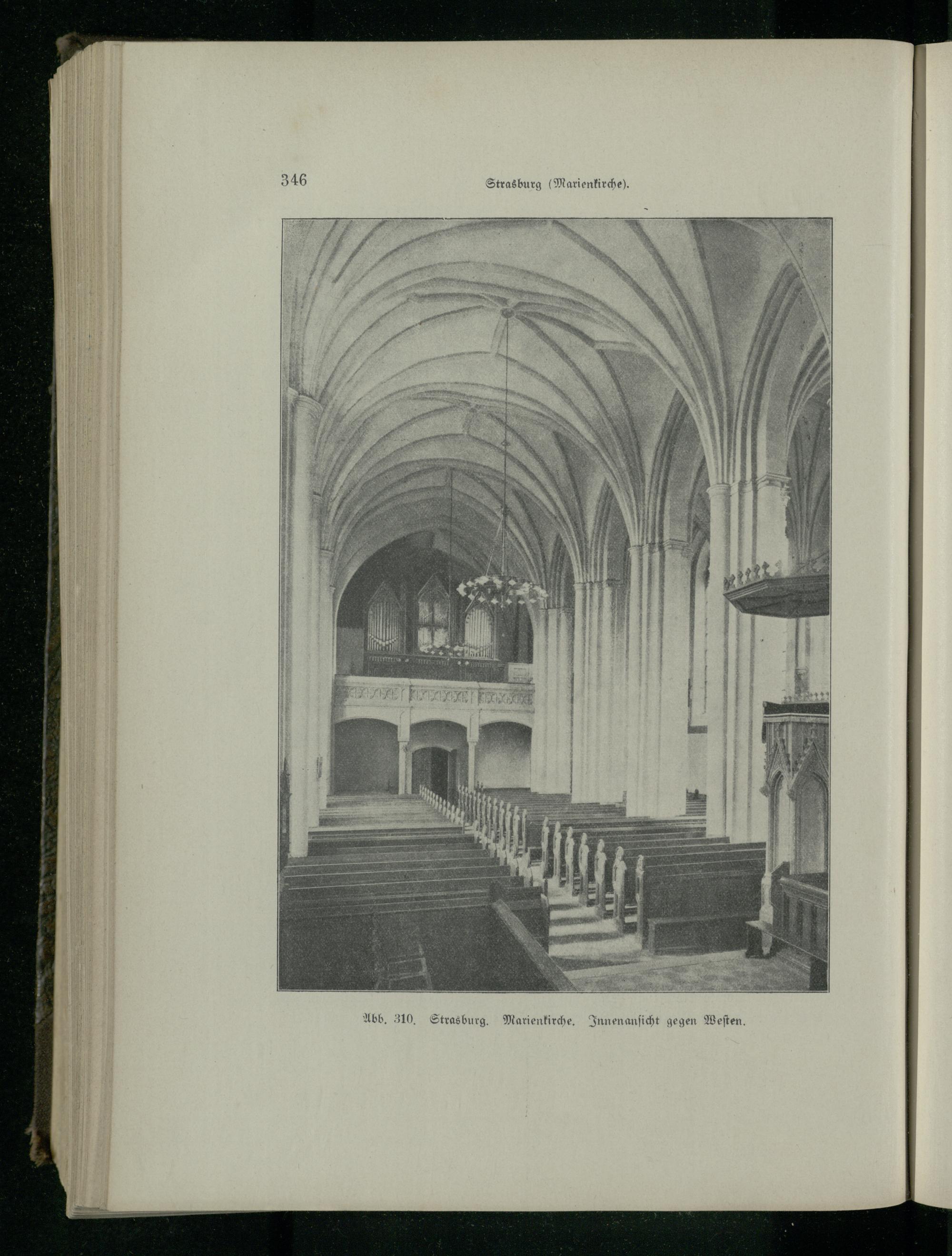 346 Strasburg (Marienkirche).

Abb. 310. Strasburg. Marienkirche. Innenansicht gegen Westen.